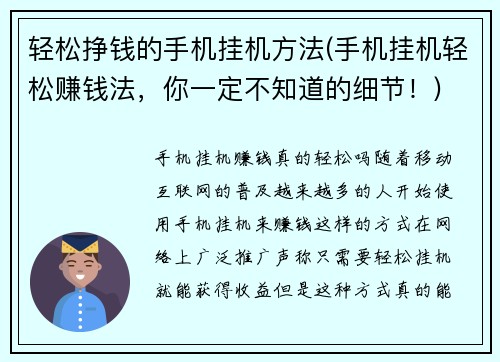 轻松挣钱的手机挂机方法(手机挂机轻松赚钱法，你一定不知道的细节！)

手机挂机赚钱真的轻松吗随着移动互联网的普及越来越多的人开始使用手机挂机来赚钱这样的方式在网络上广泛推广声称只需要轻松挂机就能获得收益但是这种方式真的能